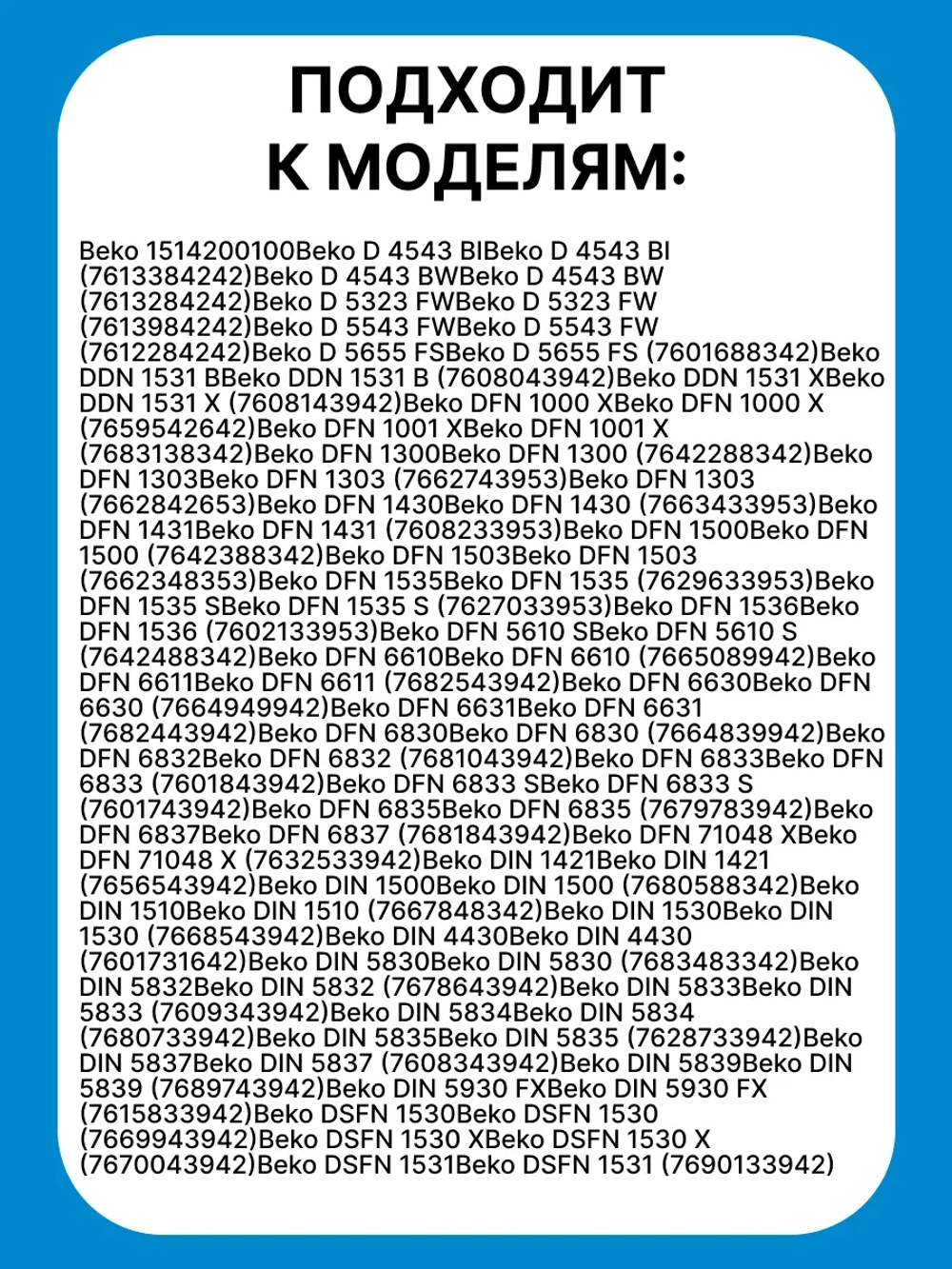 ПОДХОДИТ К МОДЕЛЯМ:

Beko 1514200100Beko D 4543 BIBeko D 4543 BI (7613384242)Beko D 4543 BWBeko D 4543 BW (7613284242)Beko D 5323 FWBeko D 5323 FW (7613984242)Beko D 5543 FWBeko D 5543 FW (7612284242)Beko D 5655 FSBeko D 5655 FS (7601688342)Beko DDN 1531 BBeko DDN 1531 B (7608043942)Beko DDN 1531 XBeko DDN 1531 X (7608143942)Beko DFN 1000 XBeko DFN 1000 X (7659542642)Beko DFN 1001 XBeko DFN 1001 X (7683138342)Beko DFN 1300Beko DFN 1300 (7642288342)Beko DFN 1303Beko DFN 1303 (7662743953)Beko DFN 1303 (7662842653)Beko DFN 1430Beko DFN 1430 (7663433953)Beko DFN 1431Beko DFN 1431 (7608233953)Beko DFN 1500Beko DFN 1500 (7642388342)Beko DFN 1503Beko DFN 1503 (7662348353)Beko DFN 1535Beko DFN 1535 (7629633953)Beko DFN 1535 SBeko DFN 1535 S (7627033953)Beko DFN 1536Beko DFN 1536 (7602133953)Beko DFN 5610 SBeko DFN 5610 S (7642488342)Beko DFN 6610Beko DFN 6610 (7665089942)Beko DFN 6611Beko DFN 6611 (7682543942)Beko DFN 6630Beko DFN 6630 (7664949942)Beko DFN 6631Beko DFN 6631 (7682443942)Beko DFN 6830Beko DFN 6830 (7664839942)Beko DFN 6832Beko DFN 6832 (7681043942)Beko DFN 6833Beko DFN 6833 (7601843942)Beko DFN 6833 SBeko DFN 6833 S (7601743942)Beko DFN 6835Beko DFN 6835 (7679783942)Beko DFN 6837Beko DFN 6837 (7681843942)Beko DFN 71048 XBeko DFN 71048 X (7632533942)Beko DIN 1421Beko DIN 1421 (7656543942)Beko DIN 1500Beko DIN 1500 (7680588342)Beko DIN 1510Beko DIN 1510 (7667848342)Beko DIN 1530Beko DIN 1530 (7668543942)Beko DIN 4430Beko DIN 4430 (7601731642)Beko DIN 5830Beko DIN 5830 (7683483342)Beko DIN 5832Beko DIN 5832 (7678643942)Beko DIN 5833Beko DIN 5833 (7609343942)Beko DIN 5834Beko DIN 5834 (7680733942)Beko DIN 5835Beko DIN 5835 (7628733942)Beko DIN 5837Beko DIN 5837 (7608343942)Beko DIN 5839Beko DIN 5839 (7689743942)Beko DIN 5930 FXBeko DIN 5930 FX (7615833942)Beko DSFN 1530Beko DSFN 1530 (7669943942)Beko DSFN 1530 XBeko DSFN 1530 X (7670043942)Beko DSFN 1531Beko DSFN 1531 (7690133942)